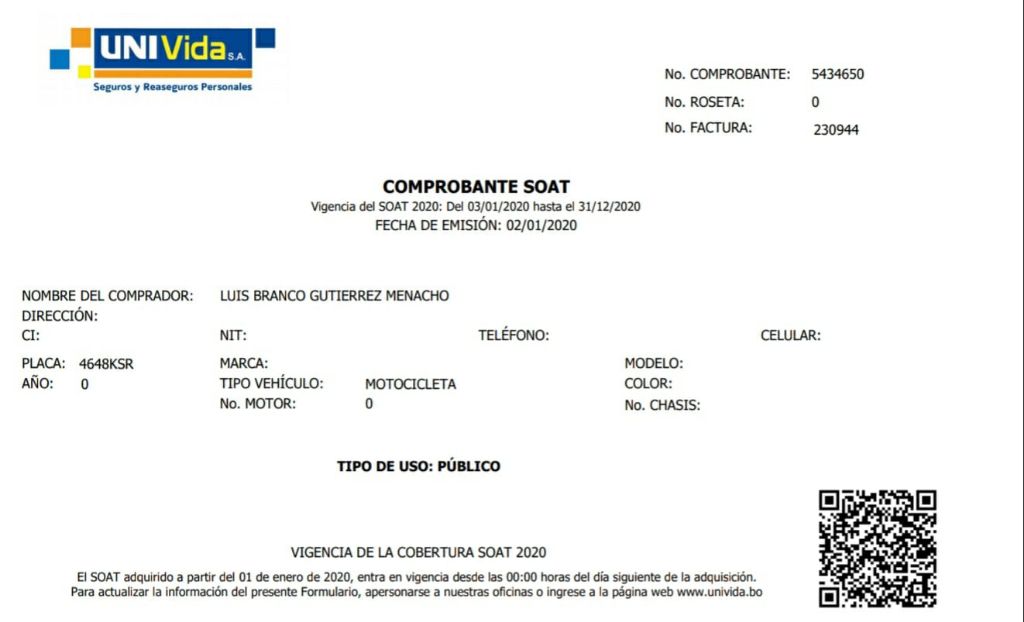 UNIVida S.A.
Seguros y Reaseguros Personales

No. COMPROBANTE: 5434650
No. ROSETA: 0
No. FACTURA: 230944

COMPROBANTE SOAT
Vigencia del SOAT 2020: Del 03/01/2020 hasta el 31/12/2020
FECHA DE EMISIÓN: 02/01/2020

NOMBRE DEL COMPRADOR: LUIS BRANCO GUTIERREZ MENACHO
DIRECCIÓN:
CI:
NIT:
TELÉFONO:
CELULAR:

PLACA: 4648KSR
AÑO: 0
MARCA:
TIPO VEHÍCULO: MOTOCICLETA
No. MOTOR: 0
MODELO:
COLOR:
No. CHASIS:

TIPO DE USO: PÚBLICO

VIGENCIA DE LA COBERTURA SOAT 2020

El SOAT adquirido a partir del 01 de enero de 2020, entra en vigencia desde las 00:00 horas del día siguiente de la adquisición.
Para actualizar la información del presente Formulario, apersonarse a nuestras oficinas o ingrese a la página web www.univida.bo